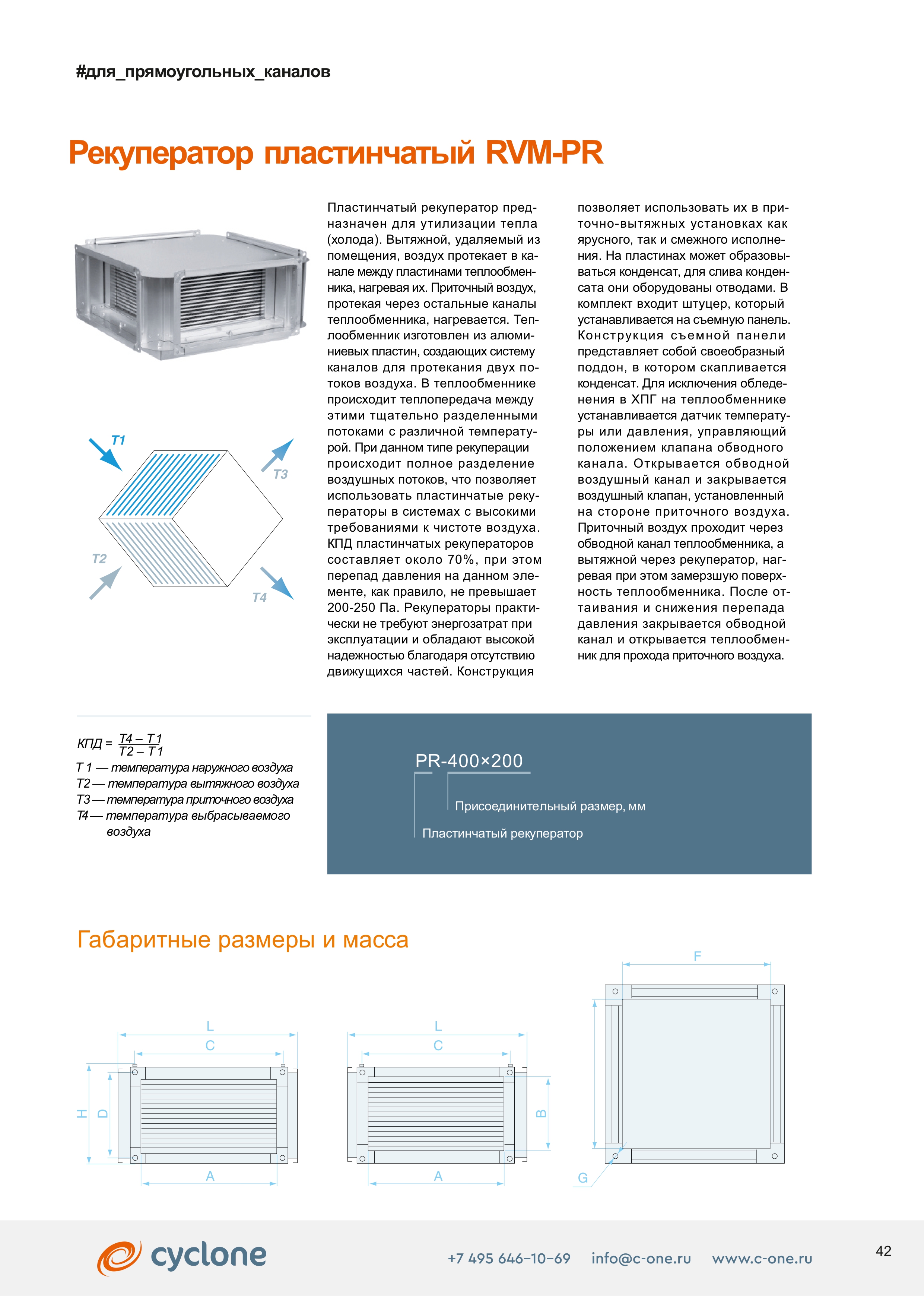 #для_прямоугольных_каналов

Рекуператор пластинчатый RVM-PR

T1
T3
T2
T4

Пластинчатый рекуператор предназначен для утилизации тепла (холода). Вытяжной, удаляемый из помещения, воздух протекает в канале между пластинами теплообменника, нагревая их. Приточный воздух, протекая через остальные каналы теплообменника, нагревается. Теплообменник изготовлен из алюминиевых пластин, создающих систему каналов для протекания двух потоков воздуха. В теплообменнике происходит теплопередача между этими тщательно разделенными потоками с различной температурой. При данном типе рекуперации происходит полное разделение воздушных потоков, что позволяет использовать пластинчатые рекуператоры в системах с высокими требованиями к чистоте воздуха. КПД пластинчатых рекуператоров составляет около 70%, при этом перепад давления на данном элементе, как правило, не превышает 200-250 Па. Рекуператоры практически не требуют энергозатрат при эксплуатации и обладают высокой надежностью благодаря отсутствию движущихся частей. Конструкция позволяет использовать их в приточно-вытяжных установках как ярусного, так и смежного исполнения. На пластинах может образовываться конденсат, для слива конденсата они оборудованы отводами. В комплект входит штуцер, который устанавливается на съемную панель. Конструкция съемной панели представляет собой своеобразный поддон, в котором скапливается конденсат. Для исключения обледенения в ХПГ на теплообменнике устанавливается датчик температуры или давления, управляющий положением клапана обводного канала. Открывается обводной воздушный канал и закрывается воздушный клапан, установленный на стороне приточного воздуха. Приточный воздух проходит через обводной канал теплообменника, а вытяжной через рекуператор, нагревая при этом замерзшую поверхность теплообменника. После оттаивания и снижения перепада давления закрывается обводной канал и открывается теплообменник для прохода приточного воздуха.

$КПД = \frac{T4 - T1}{T2 - T1}$
T 1 — температура наружного воздуха
T2 — температура вытяжного воздуха
T3 — температура приточного воздуха
T4 — температура выбрасываемого воздуха

PR-400×200
Присоединительный размер, мм
Пластинчатый рекуператор

Габаритные размеры и масса

L
C
H
D
A
L
C
B
A
F
G

cyclone
+7 495 646–10–69 info@c-one.ru www.c-one.ru
42